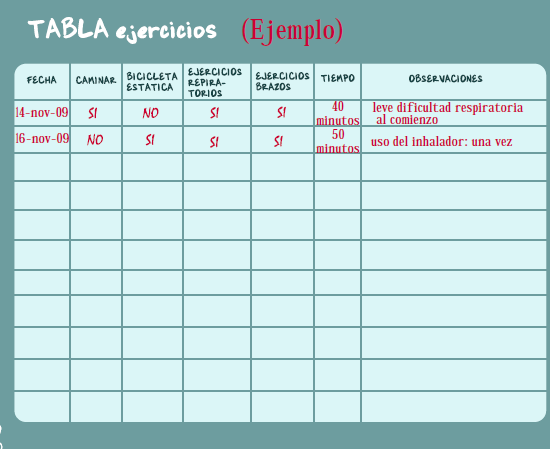 TABLA ejercicios (Ejemplo)

| FECHA | CAMINAR | BICICLETA ESTATICA | EJERCICIOS REPIRATORIOS | EJERCICIOS BRAZOS | TIEMPO | OBSERVACIONES |
|---|---|---|---|---|---|---|
| 14-nov-09 | SI | NO | SI | SI | 40 minutos | leve dificultad respiratoria al comienzo |
| 16-nov-09 | NO | SI | SI | SI | 50 minutos | uso del inhalador: una vez |
| | | | | | | |
| | | | | | | |
| | | | | | | |
| | | | | | | |
| | | | | | | |
| | | | | | | |
| | | | | | | |
| | | | | | | |
| | | | | | | |